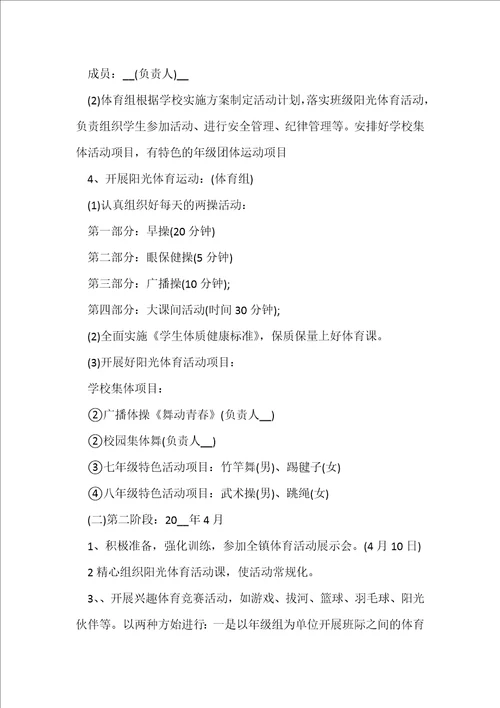 成员：__(负责人)__

(2)体育组根据学校实施方案制定活动计划，落实班级阳光体育活动，负责组织学生参加活动、进行安全管理、纪律管理等。安排好学校集体活动项目，有特色的年级团体运动项目

4、开展阳光体育运动：(体育组)

(1)认真组织好每天的两操活动：

第一部分：早操(20 分钟)

第二部分：眼保健操(5 分钟)

第三部分：广播操(10 分钟);

第四部分：大课间活动(时间 30 分钟);

(2)全面实施《学生体质健康标准》，保质保量上好体育课。

(3)开展好阳光体育活动项目：

学校集体项目：

②广播体操《舞动青春》(负责人__)

②校园集体舞(负责人__)

③七年级特色活动项目：竹竿舞(男)、踢毽子(女)

④八年级特色活动项目：武术操(男)、跳绳(女)

(二)第二阶段：20__年 4 月

1、积极准备，强化训练，参加全镇体育活动展示会。(4 月 10 日)

2 精心组织阳光体育活动课，使活动常规化。

3、、开展兴趣体育竞赛活动，如游戏、拔河、篮球、羽毛球、阳光伙伴等。以两种方始进行：一是以年级组为单位开展班际之间的体育